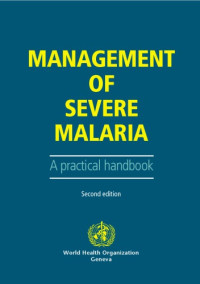 MANAGEMENT OF SEVERE MALARIA

A practical handbook

Second edition

World Health Organization
Geneva